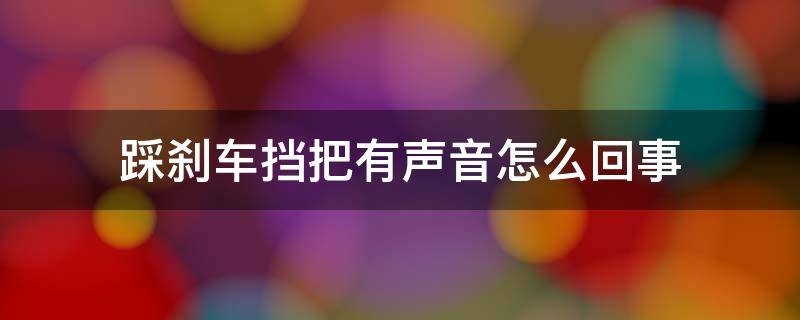 踩刹车挡把有声音怎么回事